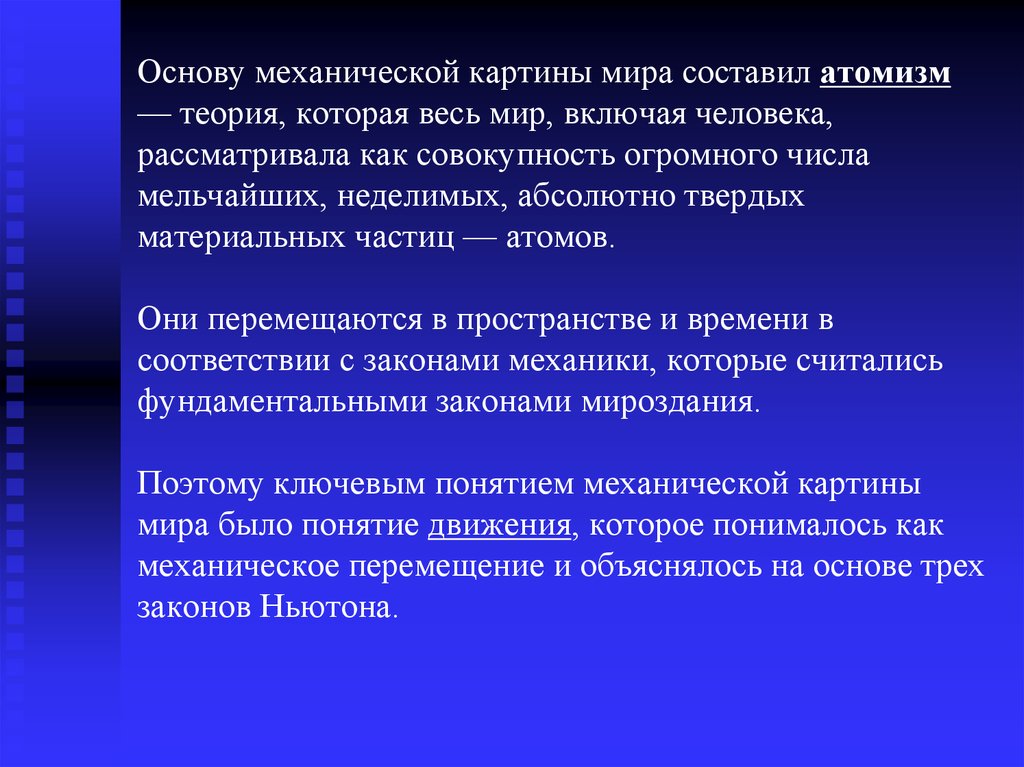 Основу механической картины мира составил атомизм — теория, которая весь мир, включая человека, рассматривала как совокупность огромного числа мельчайших, неделимых, абсолютно твердых материальных частиц — атомов.

Они перемещаются в пространстве и времени в соответствии с законами механики, которые считались фундаментальными законами мироздания.

Поэтому ключевым понятием механической картины мира было понятие движения, которое понималось как механическое перемещение и объяснялось на основе трех законов Ньютона.